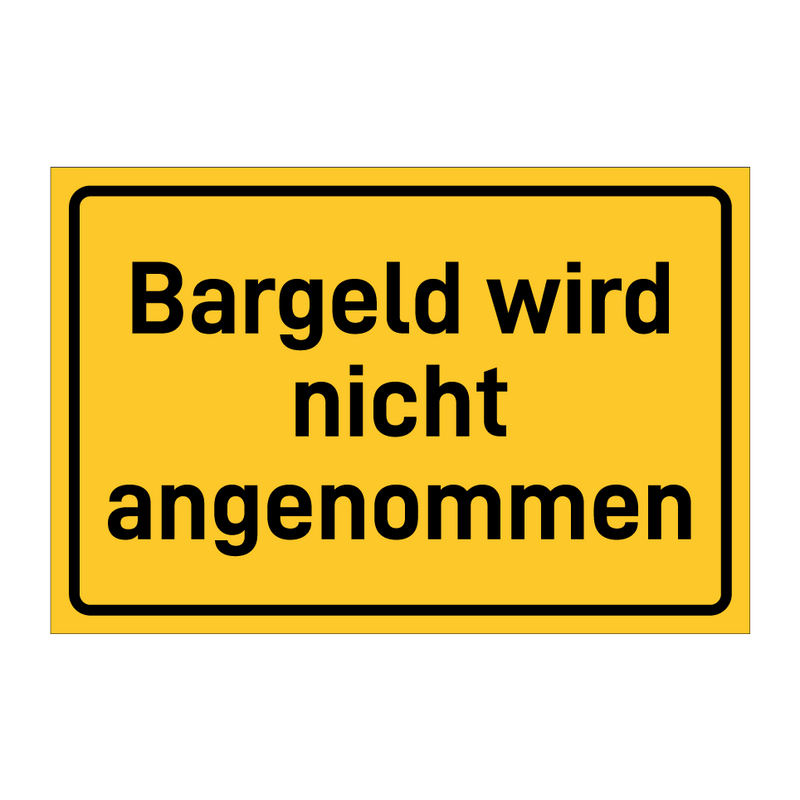 Bargeld wird nicht angenommen